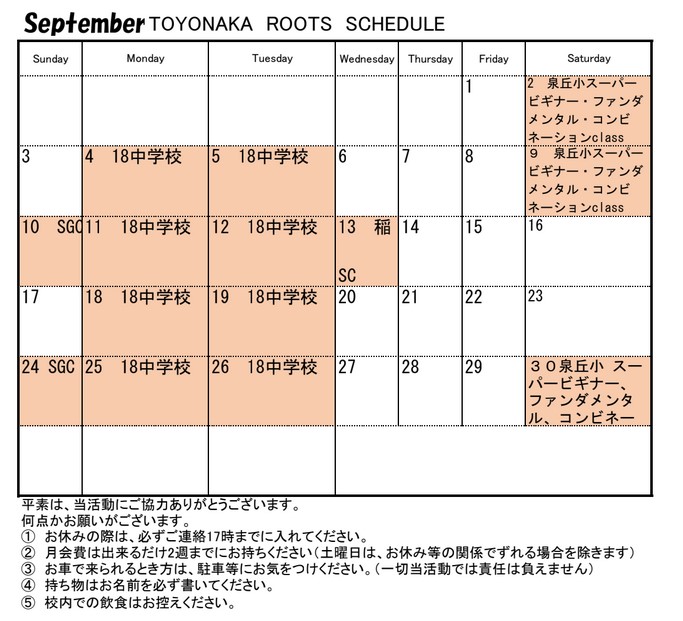 September TOYONAKA ROOTS SCHEDULE

| Sunday | Monday | Tuesday | Wednesday | Thursday | Friday | Saturday |
|---|---|---|---|---|---|---|
| | | | | | 1 | 2 泉丘小スーパービギナー・ファンダメンタル・コンビネーションclass |
| 3 | 4 18中学校 | 5 18中学校 | 6 | 7 | 8 | 9 泉丘小スーパービギナー・ファンダメンタル・コンビネーションclass |
| 10 SGC | 11 18中学校 | 12 18中学校 | 13 稲 SC | 14 | 15 | 16 |
| 17 | 18 18中学校 | 19 18中学校 | 20 | 21 | 22 | 23 |
| 24 SGC | 25 18中学校 | 26 18中学校 | 27 | 28 | 29 | ３０泉丘小 スーパービギナー、ファンダメンタル、コンビネー |
| | | | | | | |

平素は、当活動にご協力ありがとうございます。
何点かお願いがございます。
① お休みの際は、必ずご連絡17時までに入れてください。
② 月会費は出来るだけ2週までにお持ちください（土曜日は、お休み等の関係でずれる場合を除きます）
③ お車で来られるとき方は、駐車等にお気をつけください。（一切当活動では責任は負えません）
④ 持ち物はお名前を必ず書いてください。
⑤ 校内での飲食はお控えください。